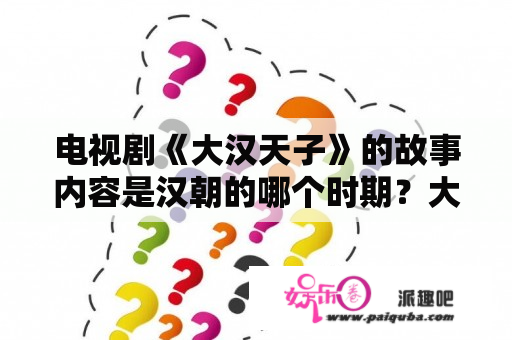 电视剧《大汉天子》的故事内容是汉朝的哪个时期？大

娱乐圈

派趣吧
www.paiquba.com